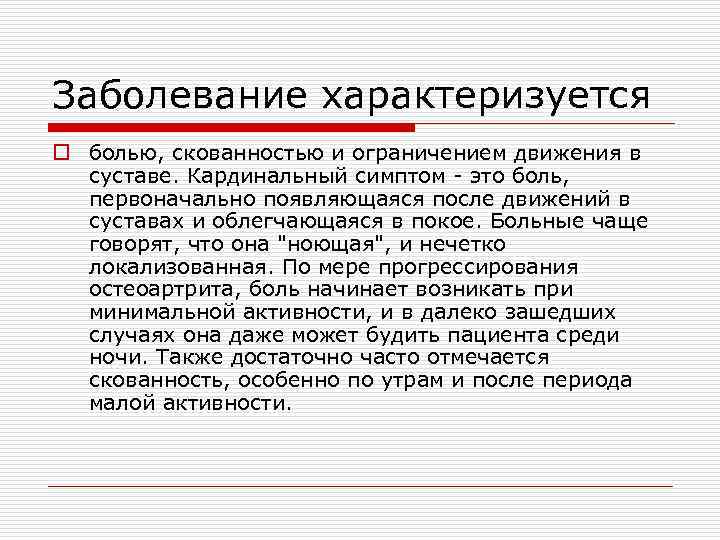 Заболевание характеризуется

болью, скованностью и ограничением движения в суставе. Кардинальный симптом - это боль, первоначально появляющаяся после движений в суставах и облегчающаяся в покое. Больные чаще говорят, что она "ноющая", и нечетко локализованная. По мере прогрессирования остеоартрита, боль начинает возникать при минимальной активности, и в далеко зашедших случаях она даже может будить пациента среди ночи. Также достаточно часто отмечается скованность, особенно по утрам и после периода малой активности.